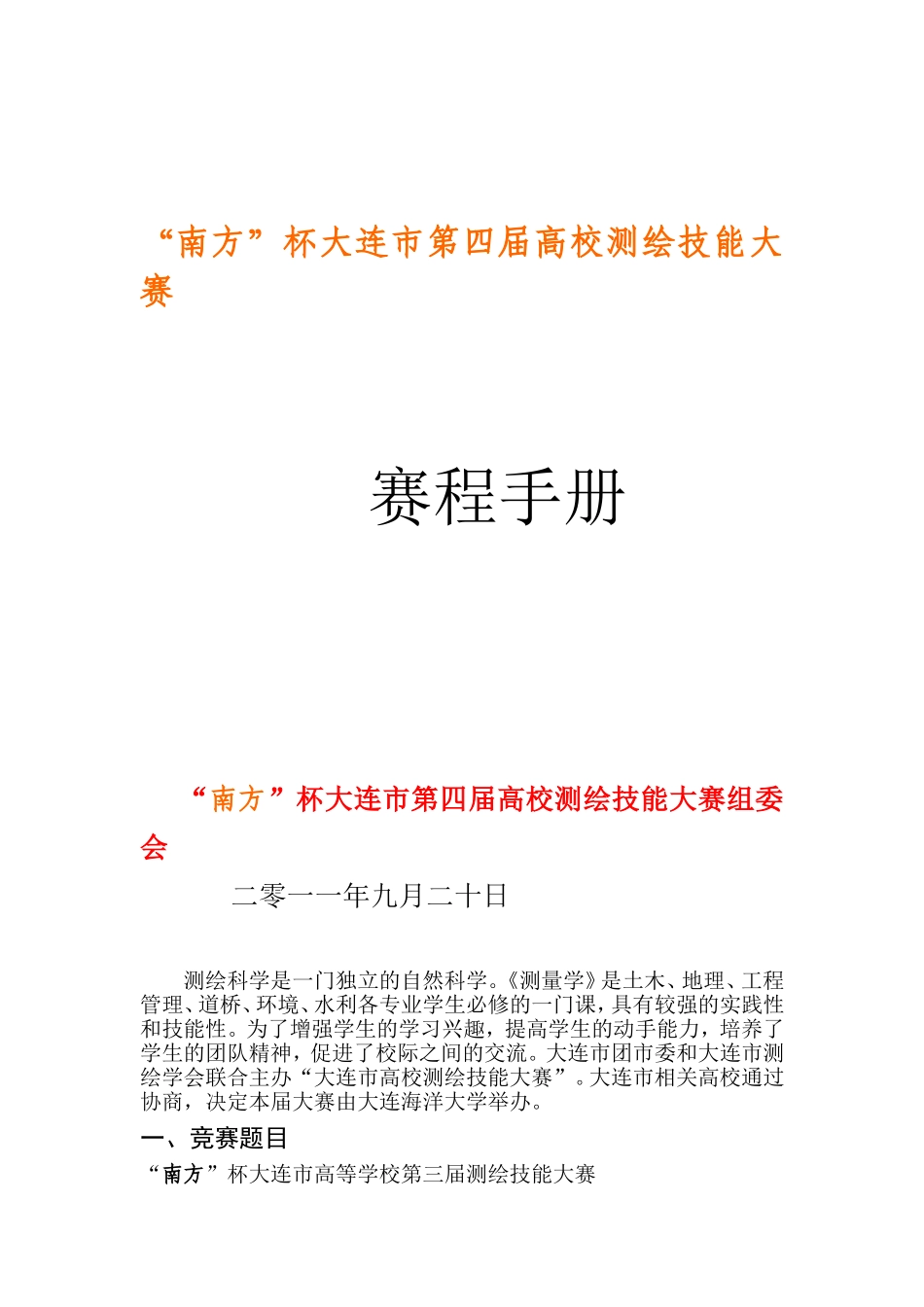 “南方”杯大连市第四届高校测绘技能大赛

赛程手册

“南方”杯大连市第四届高校测绘技能大赛组委会

二零一一年九月二十日

测绘科学是一门独立的自然科学。《测量学》是土木、地理、工程管理、道桥、环境、水利各专业学生必修的一门课，具有较强的实践性和技能性。为了增强学生的学习兴趣，提高学生的动手能力，培养了学生的团队精神，促进了校际之间的交流。大连市团市委和大连市测绘学会联合主办“大连市高校测绘技能大赛”。大连市相关高校通过协商，决定本届大赛由大连海洋大学举办。

一、竞赛题目

“南方”杯大连市高等学校第三届测绘技能大赛